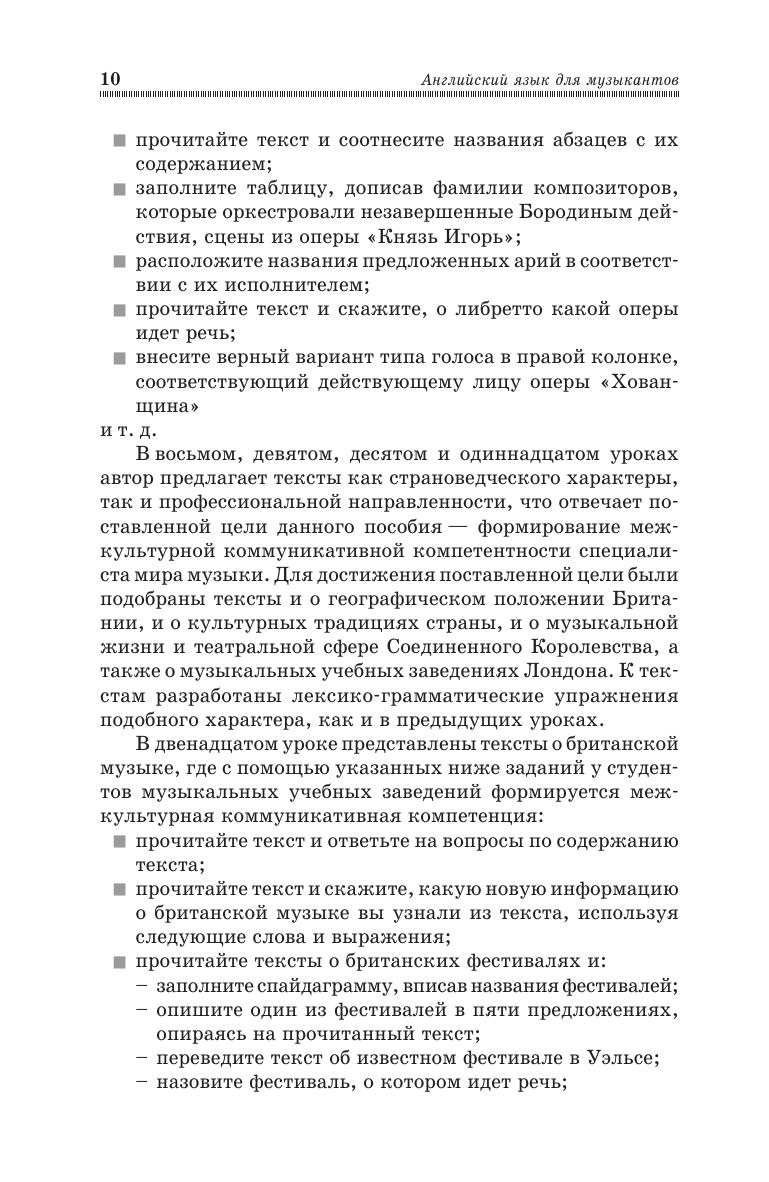 10 Английский язык для музыкантов

■ прочитайте текст и соотнесите названия абзацев с их содержанием;
■ заполните таблицу, дописав фамилии композиторов, которые оркестровали незавершенные Бородиным действия, сцены из оперы «Князь Игорь»;
■ расположите названия предложенных арий в соответствии с их исполнителем;
■ прочитайте текст и скажите, о либретто какой оперы идет речь;
■ внесите верный вариант типа голоса в правой колонке, соответствующий действующему лицу оперы «Хованщина»
и т. д.

В восьмом, девятом, десятом и одиннадцатом уроках автор предлагает тексты как страноведческого характеры, так и профессиональной направленности, что отвечает поставленной цели данного пособия — формирование межкультурной коммуникативной компетентности специалиста мира музыки. Для достижения поставленной цели были подобраны тексты и о географическом положении Британии, и о культурных традициях страны, и о музыкальной жизни и театральной сфере Соединенного Королевства, а также о музыкальных учебных заведениях Лондона. К текстам разработаны лексико-грамматические упражнения подобного характера, как и в предыдущих уроках.

В двенадцатом уроке представлены тексты о британской музыке, где с помощью указанных ниже заданий у студентов музыкальных учебных заведений формируется межкультурная коммуникативная компетенция:
■ прочитайте текст и ответьте на вопросы по содержанию текста;
■ прочитайте текст и скажите, какую новую информацию о британской музыке вы узнали из текста, используя следующие слова и выражения;
■ прочитайте тексты о британских фестивалях и:
– заполните спайдаграмму, вписав названия фестивалей;
– опишите один из фестивалей в пяти предложениях, опираясь на прочитанный текст;
– переведите текст об известном фестивале в Уэльсе;
– назовите фестиваль, о котором идет речь;